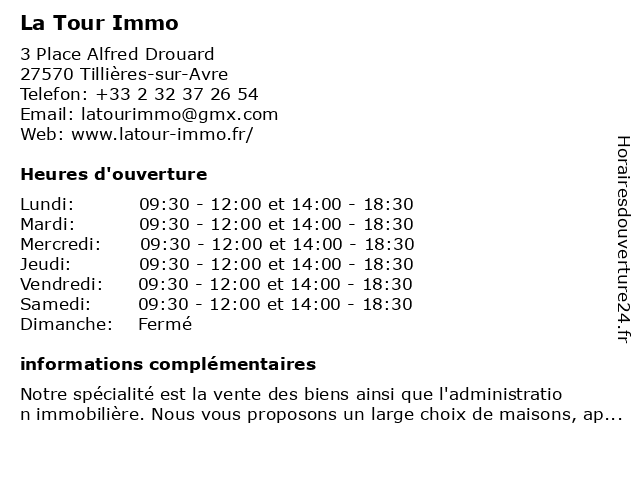 La Tour Immo

3 Place Alfred Drouard
27570 Tillières-sur-Avre
Telefon: +33 2 32 37 26 54
Email: latourimmo@gmx.com
Web: www.latour-immo.fr/

Heures d'ouverture

| | |
|---|---|
| Lundi: | 09:30 - 12:00 et 14:00 - 18:30 |
| Mardi: | 09:30 - 12:00 et 14:00 - 18:30 |
| Mercredi: | 09:30 - 12:00 et 14:00 - 18:30 |
| Jeudi: | 09:30 - 12:00 et 14:00 - 18:30 |
| Vendredi: | 09:30 - 12:00 et 14:00 - 18:30 |
| Samedi: | 09:30 - 12:00 et 14:00 - 18:30 |
| Dimanche: | Fermé |

informations complémentaires

Notre spécialité est la vente des biens ainsi que l'administratio
n immobilière. Nous vous proposons un large choix de maisons, ap...

Horairesdouverture24.fr